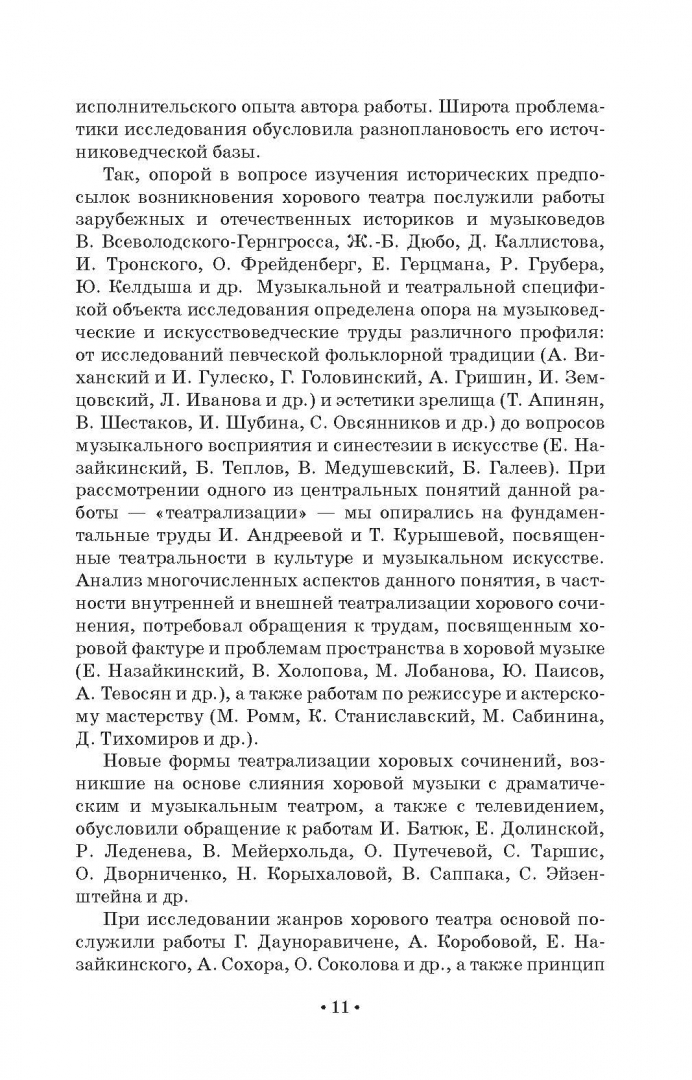 исполнительского опыта автора работы. Широта проблематики исследования обусловила разноплановость его источниковедческой базы.

Так, опорой в вопросе изучения исторических предпосылок возникновения хорового театра послужили работы зарубежных и отечественных историков и музыковедов В. Всеволодского-Гернгросса, Ж.-Б. Дюбо, Д. Каллистова, И. Тронского, О. Фрейденберг, Е. Герцмана, Р. Грубера, Ю. Келдыша и др. Музыкальной и театральной спецификой объекта исследования определена опора на музыковедческие и искусствоведческие труды различного профиля: от исследований певческой фольклорной традиции (А. Виханский и И. Гулеско, Г. Головинский, А. Гришин, И. Земцовский, Л. Иванова и др.) и эстетики зрелища (Т. Апинян, В. Шестаков, И. Шубина, С. Овсянников и др.) до вопросов музыкального восприятия и синестезии в искусстве (Е. Назайкинский, Б. Теплов, В. Медушевский, Б. Галеев). При рассмотрении одного из центральных понятий данной работы — «театрализации» — мы опирались на фундаментальные труды И. Андреевой и Т. Курышевой, посвященные театральности в культуре и музыкальном искусстве. Анализ многочисленных аспектов данного понятия, в частности внутренней и внешней театрализации хорового сочинения, потребовал обращения к трудам, посвященным хоровой фактуре и проблемам пространства в хоровой музыке (Е. Назайкинский, В. Холопова, М. Лобанова, Ю. Паисов, А. Тевосян и др.), а также работам по режиссуре и актерскому мастерству (М. Ромм, К. Станиславский, М. Сабинина, Д. Тихомиров и др.).

Новые формы театрализации хоровых сочинений, возникшие на основе слияния хоровой музыки с драматическим и музыкальным театром, а также с телевидением, обусловили обращение к работам И. Батюк, Е. Долинской, Р. Леденева, В. Мейерхольда, О. Путечевой, С. Таршис, О. Дворниченко, Н. Корыхаловой, В. Саппака, С. Эйзенштейна и др.

При исследовании жанров хорового театра основой послужили работы Г. Дауноравичене, А. Коробовой, Е. Назайкинского, А. Сохора, О. Соколова и др., а также принцип

• 11 •